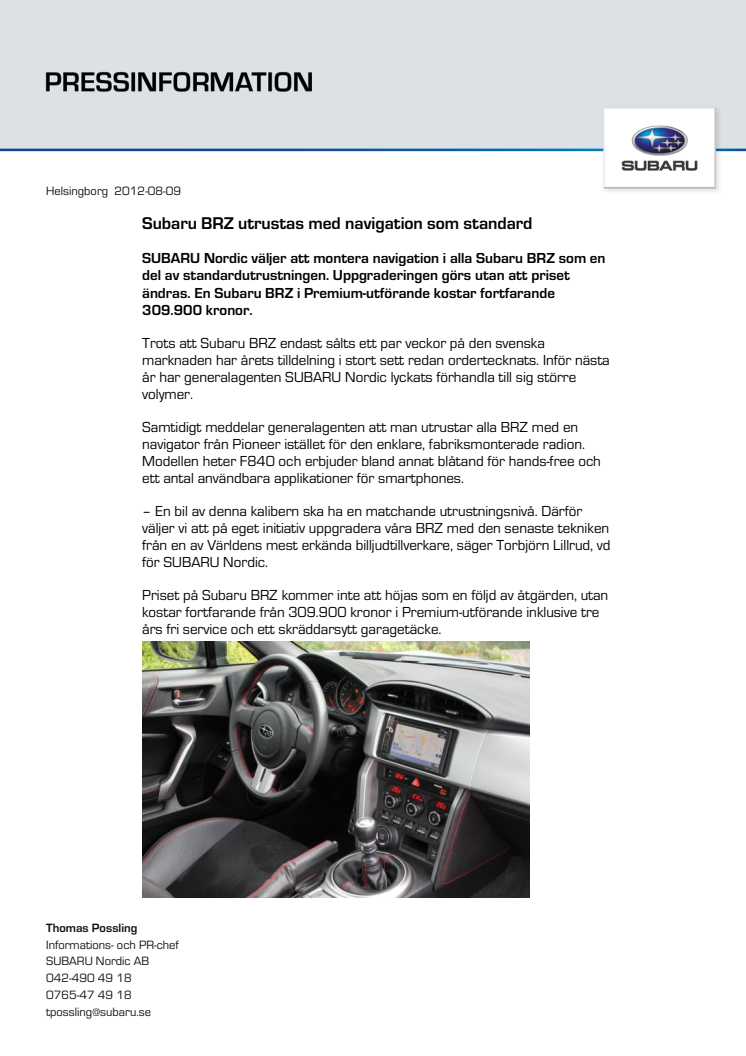 PRESSINFORMATION

SUBARU

Helsingborg 2012-08-09

Subaru BRZ utrustas med navigation som standard

SUBARU Nordic väljer att montera navigation i alla Subaru BRZ som en del av standardutrustningen. Uppgraderingen görs utan att priset ändras. En Subaru BRZ i Premium-utförande kostar fortfarande 309.900 kronor.

Trots att Subaru BRZ endast sålts ett par veckor på den svenska marknaden har årets tilldelning i stort sett redan ordertecknats. Inför nästa år har generalagenten SUBARU Nordic lyckats förhandla till sig större volymer.

Samtidigt meddelar generalagenten att man utrustar alla BRZ med en navigator från Pioneer istället för den enklare, fabriksmonterade radion. Modellen heter F840 och erbjuder bland annat blåtand för hands-free och ett antal användbara applikationer för smartphones.

– En bil av denna kalibern ska ha en matchande utrustningsnivå. Därför väljer vi att på eget initiativ uppgradera våra BRZ med den senaste tekniken från en av Världens mest erkända billjudtillverkare, säger Torbjörn Lillrud, vd för SUBARU Nordic.

Priset på Subaru BRZ kommer inte att höjas som en följd av åtgärden, utan kostar fortfarande från 309.900 kronor i Premium-utförande inklusive tre års fri service och ett skräddarsytt garagetäcke.

Thomas Possling
Informations- och PR-chef
SUBARU Nordic AB
042-490 49 18
0765-47 49 18
tpossling@subaru.se